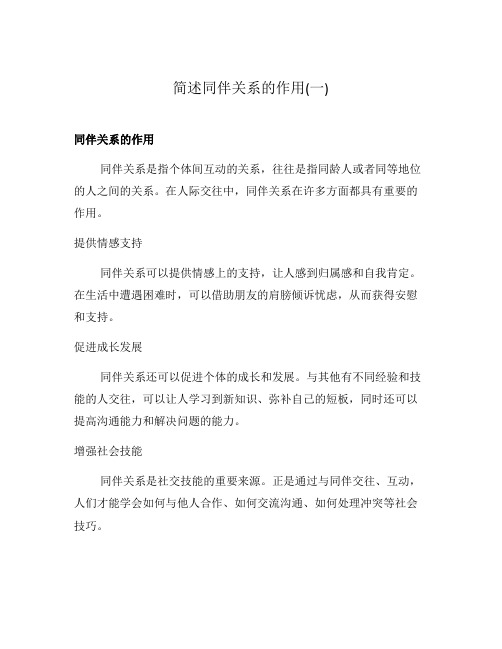 简述同伴关系的作用(一)

同伴关系的作用

同伴关系是指个体间互动的关系，往往是指同龄人或者同等地位的人之间的关系。在人际交往中，同伴关系在许多方面都具有重要的作用。

提供情感支持

同伴关系可以提供情感上的支持，让人感到归属感和自我肯定。在生活中遭遇困难时，可以借助朋友的肩膀倾诉忧虑，从而获得安慰和支持。

促进成长发展

同伴关系还可以促进个体的成长和发展。与其他有不同经验和技能的人交往，可以让人学习到新知识、弥补自己的短板，同时还可以提高沟通能力和解决问题的能力。

增强社会技能

同伴关系是社交技能的重要来源。正是通过与同伴交往、互动，人们才能学会如何与他人合作、如何交流沟通、如何处理冲突等社会技巧。